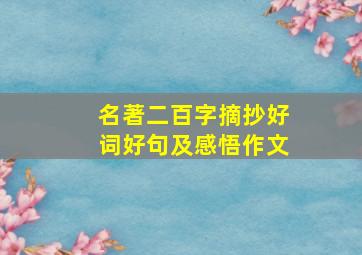 名著二百字摘抄好词好句及感悟作文